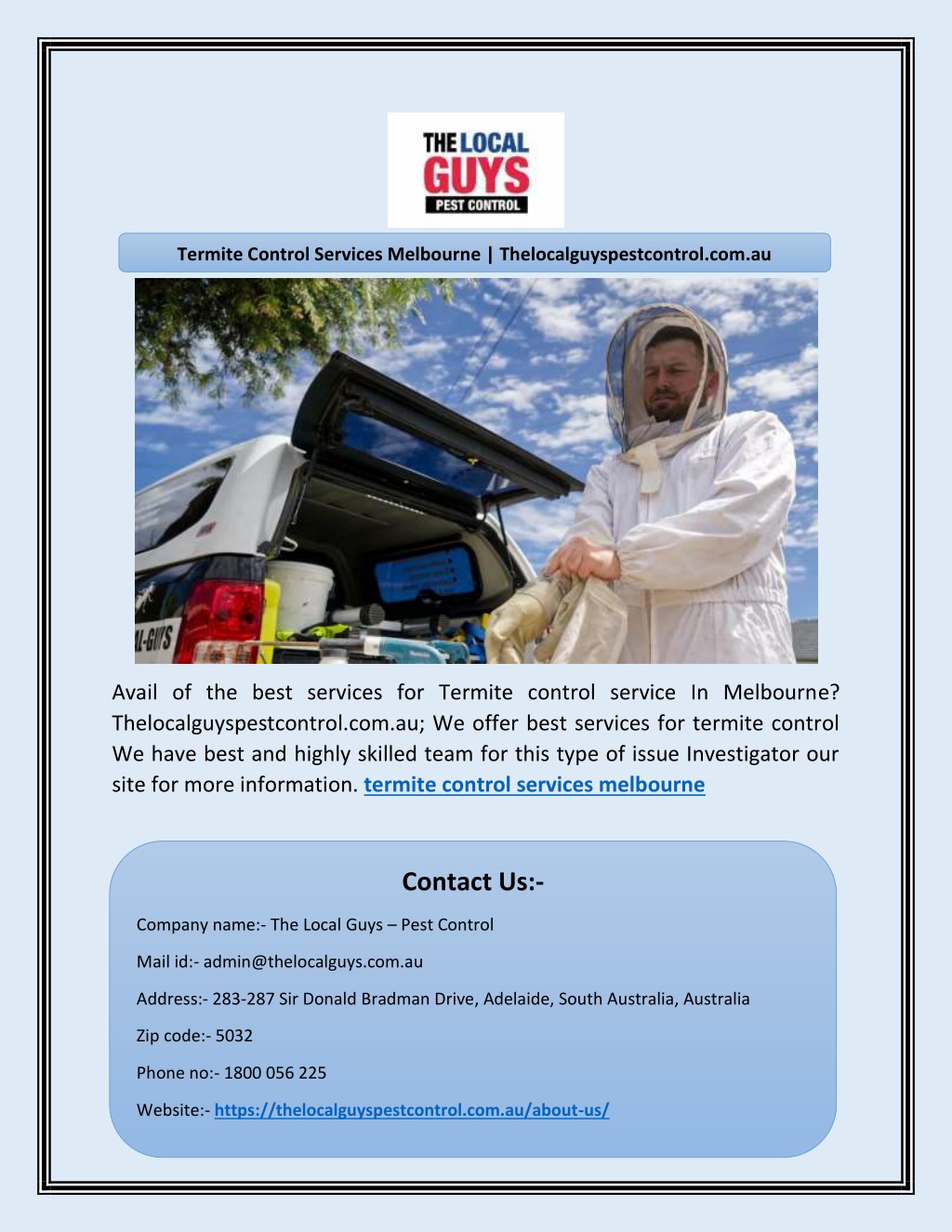 THE LOCAL GUYS PEST CONTROL

Termite Control Services Melbourne | Thelocalguyspestcontrol.com.au

L-GUYS

Avail of the best services for Termite control service In Melbourne? Thelocalguyspestcontrol.com.au; We offer best services for termite control We have best and highly skilled team for this type of issue Investigator our site for more information. termite control services melbourne

Contact Us:-

Company name:- The Local Guys – Pest Control

Mail id:- admin@thelocalguys.com.au

Address:- 283-287 Sir Donald Bradman Drive, Adelaide, South Australia, Australia

Zip code:- 5032

Phone no:- 1800 056 225

Website:- https://thelocalguyspestcontrol.com.au/about-us/